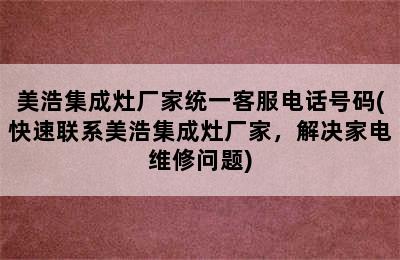 美浩集成灶厂家统一客服电话号码(快速联系美浩集成灶厂家，解决家电维修问题)